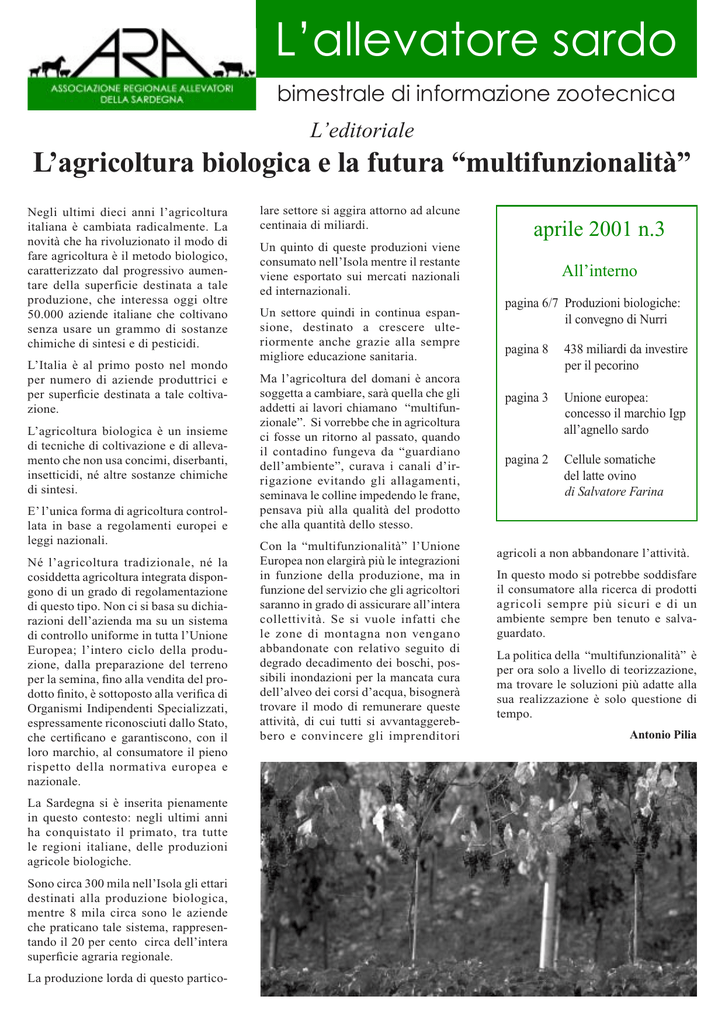 ARA
ASSOCIAZIONE REGIONALE ALLEVATORI DELLA SARDEGNA

L'allevatore sardo

bimestrale di informazione zootecnica

L'editoriale

L'agricoltura biologica e la futura "multifunzionalità"

Negli ultimi dieci anni l'agricoltura italiana è cambiata radicalmente. La novità che ha rivoluzionato il modo di fare agricoltura è il metodo biologico, caratterizzato dal progressivo aumentare della superficie destinata a tale produzione, che interessa oggi oltre 50.000 aziende italiane che coltivano senza usare un grammo di sostanze chimiche di sintesi e di pesticidi.

L'Italia è al primo posto nel mondo per numero di aziende produttrici e per superficie destinata a tale coltivazione.

L'agricoltura biologica è un insieme di tecniche di coltivazione e di allevamento che non usa concimi, diserbanti, insetticidi, né altre sostanze chimiche di sintesi.

E' l'unica forma di agricoltura controllata in base a regolamenti europei e leggi nazionali.

Né l'agricoltura tradizionale, né la cosiddetta agricoltura integrata dispongono di un grado di regolamentazione di questo tipo. Non ci si basa su dichiarazioni dell'azienda ma su un sistema di controllo uniforme in tutta l'Unione Europea; l'intero ciclo della produzione, dalla preparazione del terreno per la semina, fino alla vendita del prodotto finito, è sottoposto alla verifica di Organismi Indipendenti Specializzati, espressamente riconosciuti dallo Stato, che certificano e garantiscono, con il loro marchio, al consumatore il pieno rispetto della normativa europea e nazionale.

La Sardegna si è inserita pienamente in questo contesto: negli ultimi anni ha conquistato il primato, tra tutte le regioni italiane, delle produzioni agricole biologiche.

Sono circa 300 mila nell'Isola gli ettari destinati alla produzione biologica, mentre 8 mila circa sono le aziende che praticano tale sistema, rappresentando il 20 per cento circa dell'intera superficie agraria regionale.

La produzione lorda di questo particolare settore si aggira attorno ad alcune centinaia di miliardi.

Un quinto di queste produzioni viene consumato nell'Isola mentre il restante viene esportato sui mercati nazionali ed internazionali.

Un settore quindi in continua espansione, destinato a crescere ulteriormente anche grazie alla sempre migliore educazione sanitaria.

Ma l'agricoltura del domani è ancora soggetta a cambiare, sarà quella che gli addetti ai lavori chiamano "multifunzionale". Si vorrebbe che in agricoltura ci fosse un ritorno al passato, quando il contadino fungeva da "guardiano dell'ambiente", curava i canali d'irrigazione evitando gli allagamenti, seminava le colline impedendo le frane, pensava più alla qualità del prodotto che alla quantità dello stesso.

Con la "multifunzionalità" l'Unione Europea non elargirà più le integrazioni in funzione della produzione, ma in funzione del servizio che gli agricoltori saranno in grado di assicurare all'intera collettività. Se si vuole infatti che le zone di montagna non vengano abbandonate con relativo seguito di degrado decadimento dei boschi, possibili inondazioni per la mancata cura dell'alveo dei corsi d'acqua, bisognerà trovare il modo di remunerare queste attività, di cui tutti si avvantaggerebbero e convincere gli imprenditori agricoli a non abbandonare l'attività.

In questo modo si potrebbe soddisfare il consumatore alla ricerca di prodotti agricoli sempre più sicuri e di un ambiente sempre ben tenuto e salvaguardato.

La politica della "multifunzionalità" è per ora solo a livello di teorizzazione, ma trovare le soluzioni più adatte alla sua realizzazione è solo questione di tempo.

Antonio Pilia

aprile 2001 n.3

All'interno

pagina 6/7 Produzioni biologiche: il convegno di Nurri

pagina 8 438 miliardi da investire per il pecorino

pagina 3 Unione europea: concesso il marchio Igp all'agnello sardo

pagina 2 Cellule somatiche del latte ovino
di Salvatore Farina